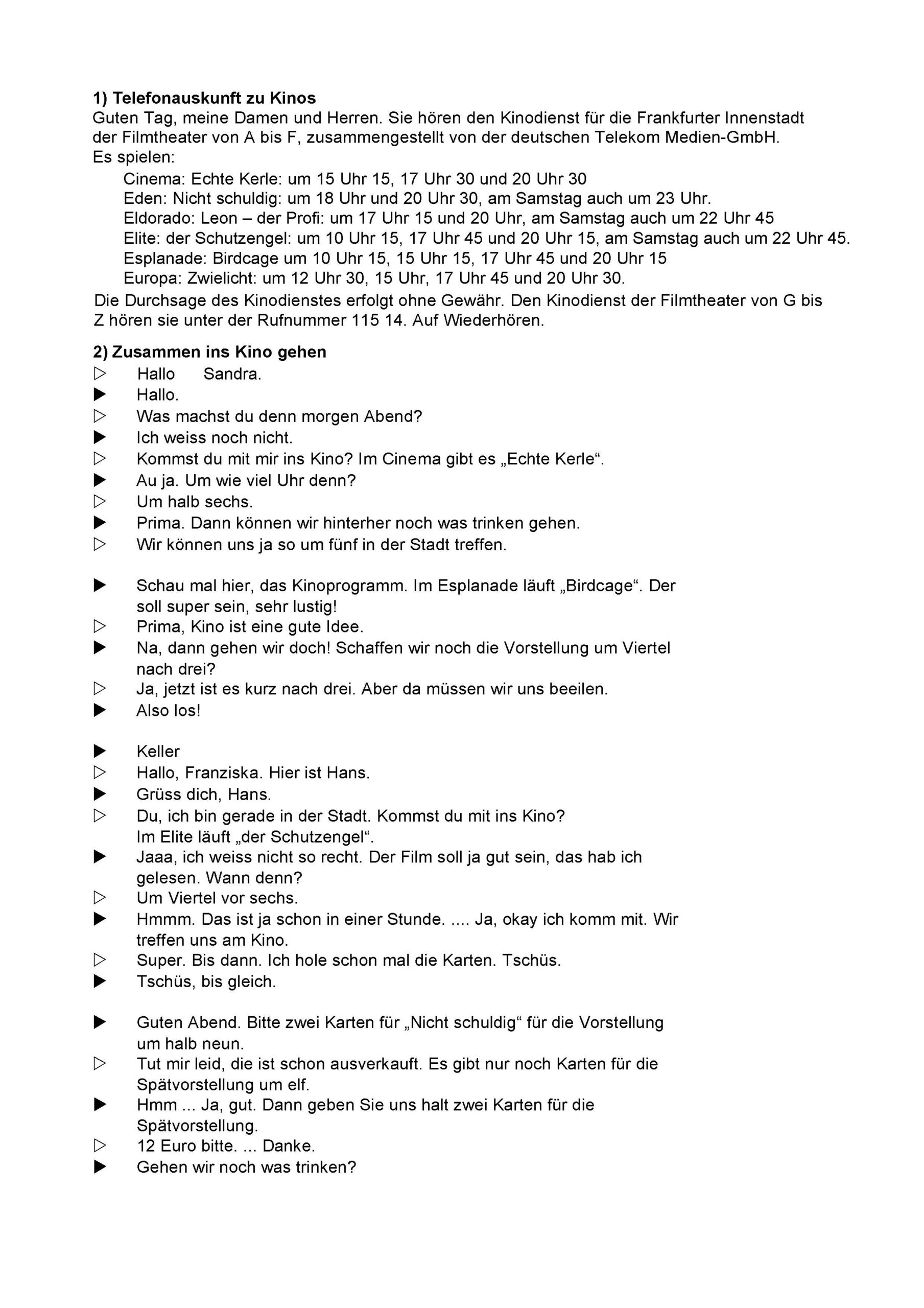 **1) Telefonauskunft zu Kinos**
Guten Tag, meine Damen und Herren. Sie hören den Kinodienst für die Frankfurter Innenstadt der Filmtheater von A bis F, zusammengestellt von der deutschen Telekom Medien-GmbH.
Es spielen:
Cinema: Echte Kerle: um 15 Uhr 15, 17 Uhr 30 und 20 Uhr 30
Eden: Nicht schuldig: um 18 Uhr und 20 Uhr 30, am Samstag auch um 23 Uhr.
Eldorado: Leon – der Profi: um 17 Uhr 15 und 20 Uhr, am Samstag auch um 22 Uhr 45
Elite: der Schutzengel: um 10 Uhr 15, 17 Uhr 45 und 20 Uhr 15, am Samstag auch um 22 Uhr 45.
Esplanade: Birdcage um 10 Uhr 15, 15 Uhr 15, 17 Uhr 45 und 20 Uhr 15
Europa: Zwielicht: um 12 Uhr 30, 15 Uhr, 17 Uhr 45 und 20 Uhr 30.
Die Durchsage des Kinodienstes erfolgt ohne Gewähr. Den Kinodienst der Filmtheater von G bis Z hören sie unter der Rufnummer 115 14. Auf Wiederhören.

**2) Zusammen ins Kino gehen**
▷ Hallo Sandra.
▶ Hallo.
▷ Was machst du denn morgen Abend?
▶ Ich weiss noch nicht.
▷ Kommst du mit mir ins Kino? Im Cinema gibt es „Echte Kerle“.
▶ Au ja. Um wie viel Uhr denn?
▷ Um halb sechs.
▶ Prima. Dann können wir hinterher noch was trinken gehen.
▷ Wir können uns ja so um fünf in der Stadt treffen.

▶ Schau mal hier, das Kinoprogramm. Im Esplanade läuft „Birdcage“. Der soll super sein, sehr lustig!
▷ Prima, Kino ist eine gute Idee.
▶ Na, dann gehen wir doch! Schaffen wir noch die Vorstellung um Viertel nach drei?
▷ Ja, jetzt ist es kurz nach drei. Aber da müssen wir uns beeilen.
▶ Also los!

▶ Keller
▷ Hallo, Franziska. Hier ist Hans.
▶ Grüss dich, Hans.
▷ Du, ich bin gerade in der Stadt. Kommst du mit ins Kino? Im Elite läuft „der Schutzengel“.
▶ Jaaa, ich weiss nicht so recht. Der Film soll ja gut sein, das hab ich gelesen. Wann denn?
▷ Um Viertel vor sechs.
▶ Hmmm. Das ist ja schon in einer Stunde. .... Ja, okay ich komm mit. Wir treffen uns am Kino.
▷ Super. Bis dann. Ich hole schon mal die Karten. Tschüs.
▶ Tschüs, bis gleich.

▶ Guten Abend. Bitte zwei Karten für „Nicht schuldig“ für die Vorstellung um halb neun.
▷ Tut mir leid, die ist schon ausverkauft. Es gibt nur noch Karten für die Spätvorstellung um elf.
▶ Hmm ... Ja, gut. Dann geben Sie uns halt zwei Karten für die Spätvorstellung.
▷ 12 Euro bitte. ... Danke.
▶ Gehen wir noch was trinken?